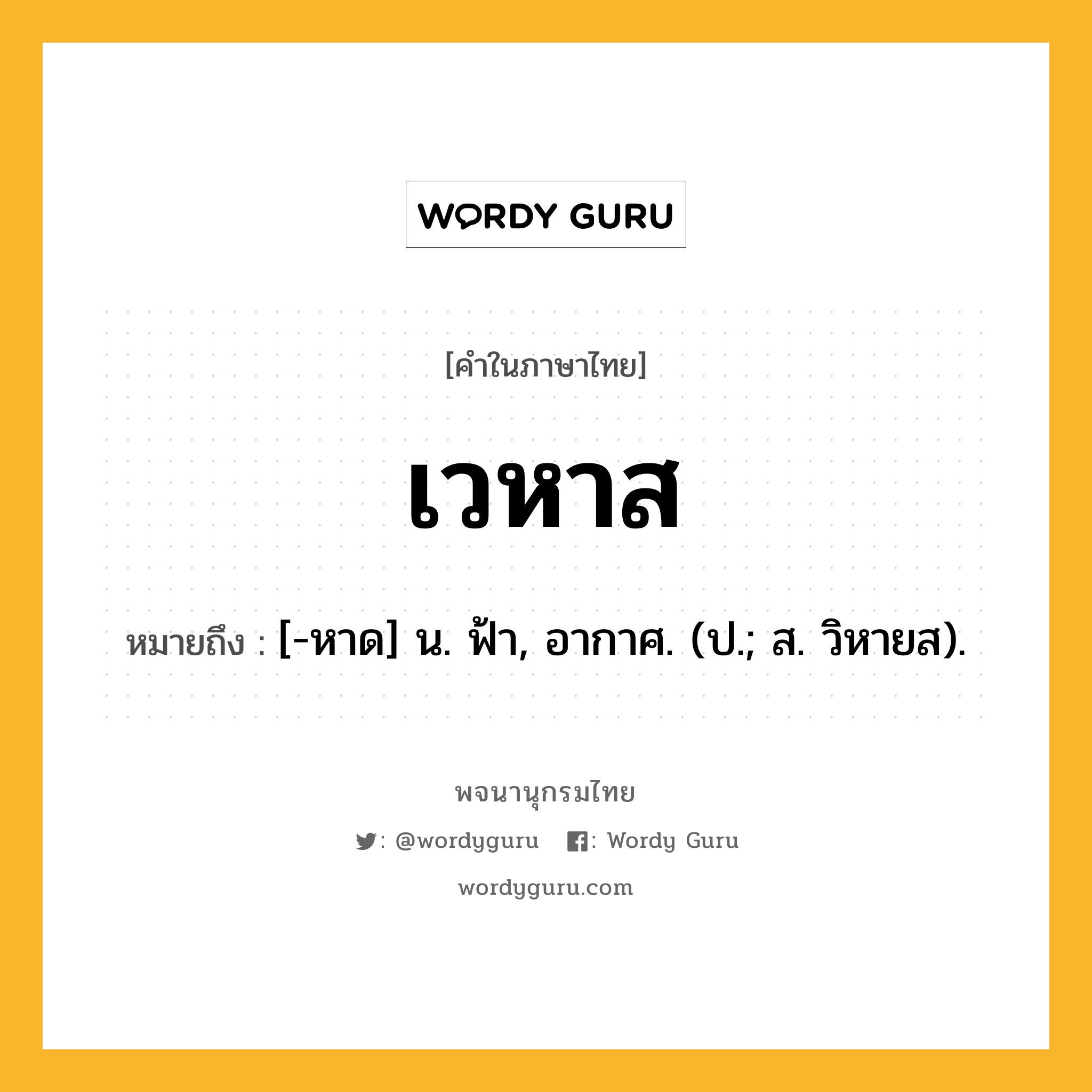 WORDY GURU

[คำในภาษาไทย]

เวหาส

หมายถึง : [-หาด] น. ฟ้า, อากาศ. (ป.; ส. วิหายส).

พจนานุกรมไทย

: @wordyguru : Wordy Guru

wordyguru.com